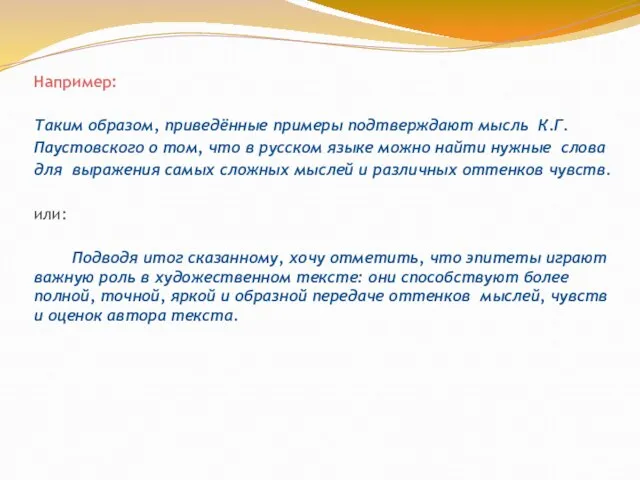 Например:

Таким образом, приведённые примеры подтверждают мысль К.Г. Паустовского о том, что в русском языке можно найти нужные слова для выражения самых сложных мыслей и различных оттенков чувств.

или:

Подводя итог сказанному, хочу отметить, что эпитеты играют важную роль в художественном тексте: они способствуют более полной, точной, яркой и образной передаче оттенков мыслей, чувств и оценок автора текста.